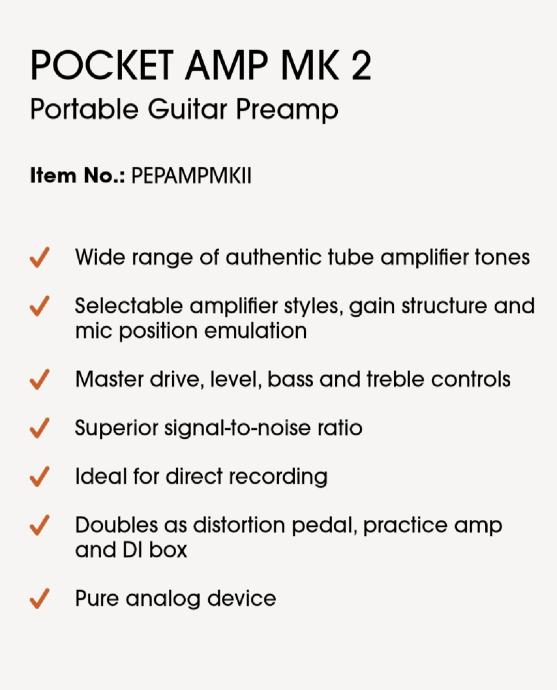 POCKET AMP MK 2
Portable Guitar Preamp

Item No.: PEPAMPMKII

✓ Wide range of authentic tube amplifier tones

✓ Selectable amplifier styles, gain structure and mic position emulation

✓ Master drive, level, bass and treble controls

✓ Superior signal-to-noise ratio

✓ Ideal for direct recording

✓ Doubles as distortion pedal, practice amp and DI box

✓ Pure analog device